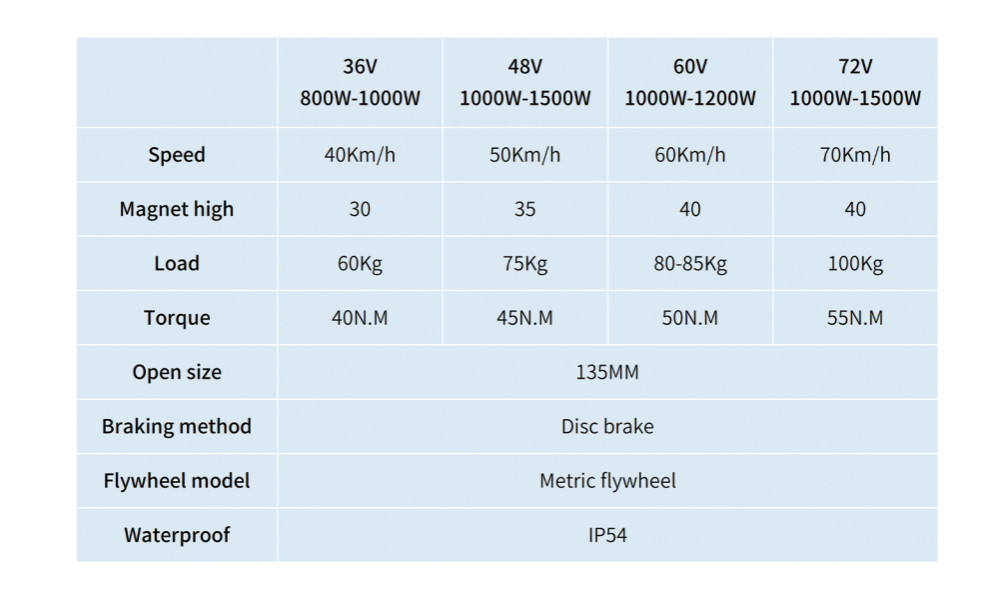 |  | 36V 800W-1000W | 48V 1000W-1500W | 60V 1000W-1200W | 72V 1000W-1500W |
|---|---|---|---|---|
| Speed | 40Km/h | 50Km/h | 60Km/h | 70Km/h |
| Magnet high | 30 | 35 | 40 | 40 |
| Load | 60Kg | 75Kg | 80-85Kg | 100Kg |
| Torque | 40N.M | 45N.M | 50N.M | 55N.M |
| Open size | 135MM | | | |
| Braking method | Disc brake | | | |
| Flywheel model | Metric flywheel | | | |
| Waterproof | IP54 | | | |